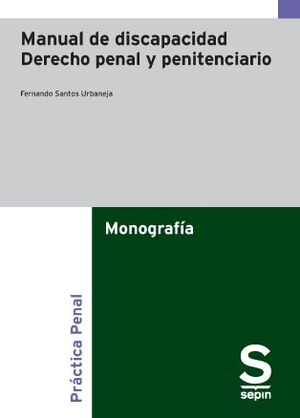 Manual de discapacidad
Derecho penal y penitenciario

Fernando Santos Urbaneja

Monografía

Práctica Penal

S
sepin